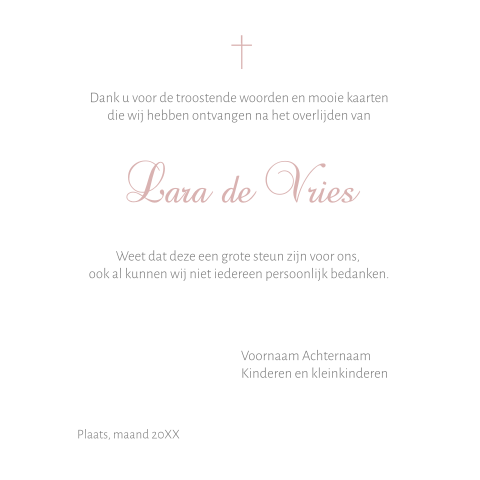 Dank u voor de troostende woorden en mooie kaarten die wij hebben ontvangen na het overlijden van

Lara de Vries

Weet dat deze een grote steun zijn voor ons, ook al kunnen wij niet iedereen persoonlijk bedanken.

Voornaam Achternaam
Kinderen en kleinkinderen

Plaats, maand 20XX